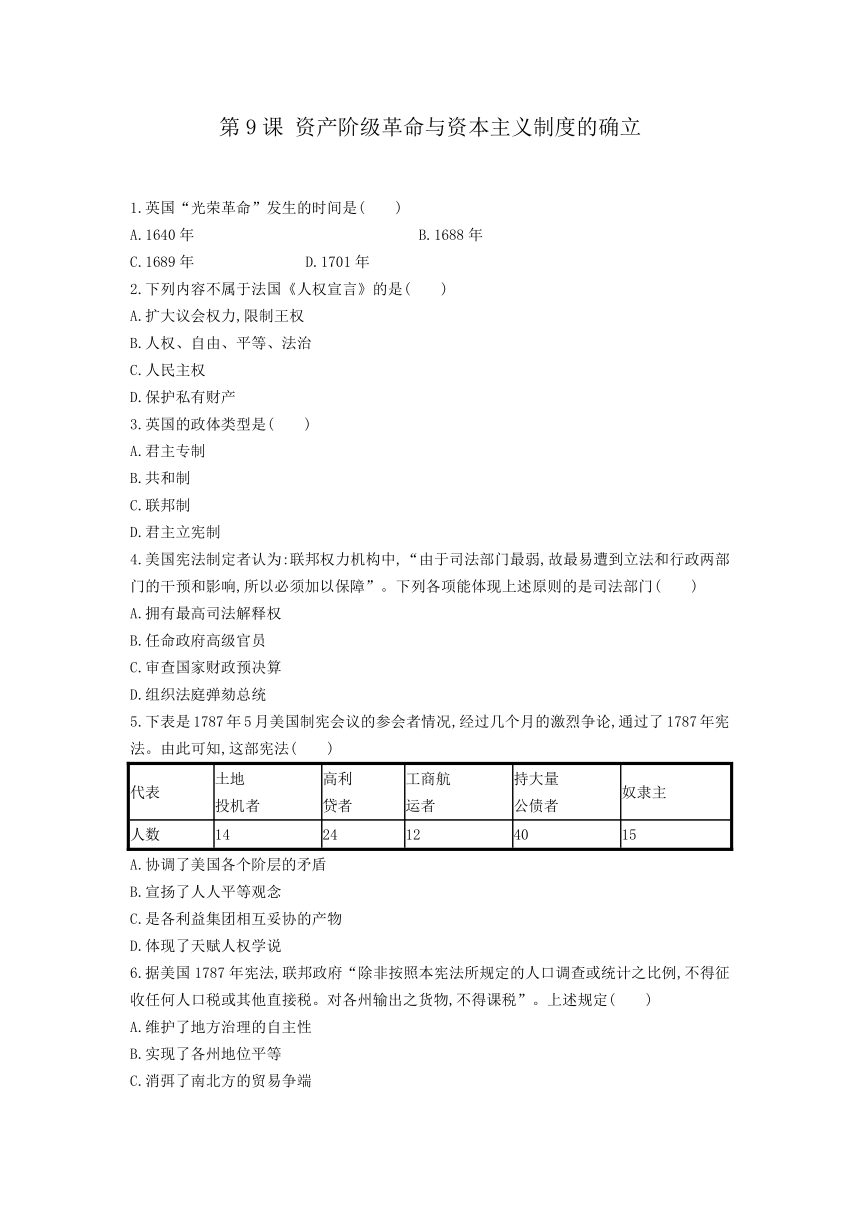 第 9 课 资产阶级革命与资本主义制度的确立

1.英国“光荣革命”发生的时间是(　　)
A.1640 年
B.1688 年
C.1689 年
D.1701 年
2.下列内容不属于法国《人权宣言》的是(　　)
A.扩大议会权力,限制王权
B.人权、自由、平等、法治
C.人民主权
D.保护私有财产
3.英国的政体类型是(　　)
A.君主专制
B.共和制
C.联邦制
D.君主立宪制
4.美国宪法制定者认为:联邦权力机构中,“由于司法部门最弱,故最易遭到立法和行政两部门的干预和影响,所以必须加以保障”。下列各项能体现上述原则的是司法部门(　　)
A.拥有最高司法解释权
B.任命政府高级官员
C.审查国家财政预决算
D.组织法庭弹劾总统
5.下表是 1787 年 5 月美国制宪会议的参会者情况,经过几个月的激烈争论,通过了 1787 年宪法。由此可知,这部宪法(　　)

| 代表 | 土地投机者 | 高利贷者 | 工商航运者 | 持大量公债者 | 奴隶主 |
|---|---|---|---|---|---|
| 人数 | 14 | 24 | 12 | 40 | 15 |

A.协调了美国各个阶层的矛盾
B.宣扬了人人平等观念
C.是各利益集团相互妥协的产物
D.体现了天赋人权学说
6.据美国 1787 年宪法,联邦政府“除非按照本宪法所规定的人口调查或统计之比例,不得征收任何人口税或其他直接税。对各州输出之货物,不得课税”。上述规定(　　)
A.维护了地方治理的自主性
B.实现了各州地位平等
C.消弭了南北方的贸易争端